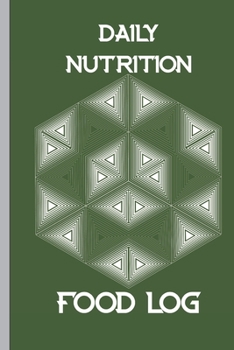 DAILY NUTRITION

FOOD LOG